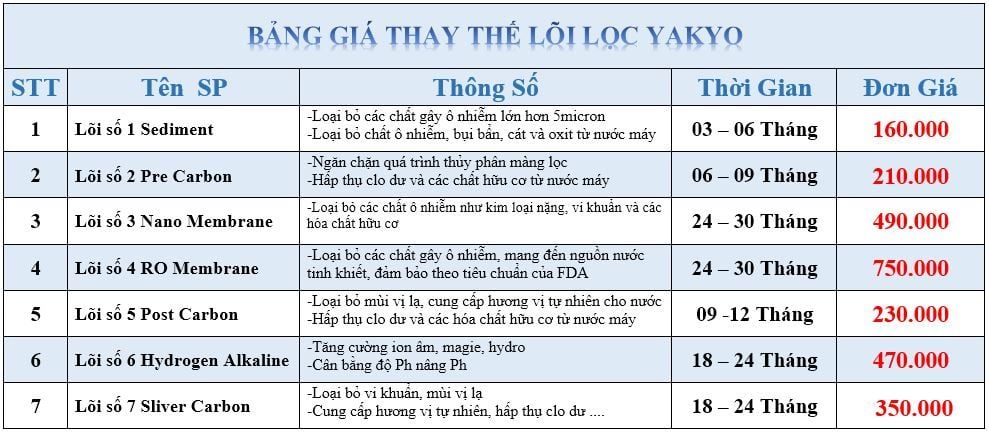 BẢNG GIÁ THAY THẾ LÕI LỌC YAKYO

| STT | Tên SP | Thông Số | Thời Gian | Đơn Giá |
|---|---|---|---|---|
| 1 | Lõi số 1 Sediment | -Loại bỏ các chất gây ô nhiễm lớn hơn 5micron -Loại bỏ chất ô nhiễm, bụi bẩn, cát và oxit từ nước máy | 03 – 06 Tháng | 160.000 |
| 2 | Lõi số 2 Pre Carbon | -Ngăn chặn quá trình thủy phân màng lọc -Hấp thụ clo dư và các chất hữu cơ từ nước máy | 06 – 09 Tháng | 210.000 |
| 3 | Lõi số 3 Nano Membrane | -Loại bỏ các chất ô nhiễm như kim loại nặng, vi khuẩn và các hóa chất hữu cơ | 24 – 30 Tháng | 490.000 |
| 4 | Lõi số 4 RO Membrane | -Loại bỏ các chất gây ô nhiễm, mang đến nguồn nước tinh khiết, đảm bảo theo tiêu chuẩn của FDA | 24 – 30 Tháng | 750.000 |
| 5 | Lõi số 5 Post Carbon | -Loại bỏ mùi vị lạ, cung cấp hương vị tự nhiên cho nước -Hấp thụ clo dư và các hóa chất hữu cơ từ nước máy | 09 -12 Tháng | 230.000 |
| 6 | Lõi số 6 Hydrogen Alkaline | -Tăng cường ion âm, magie, hydro -Cân bằng độ Ph nâng Ph | 18 – 24 Tháng | 470.000 |
| 7 | Lõi số 7 Sliver Carbon | -Loại bỏ vi khuẩn, mùi vị lạ -Cung cấp hương vị tự nhiên, hấp thụ clo dư .... | 18 – 24 Tháng | 350.000 |